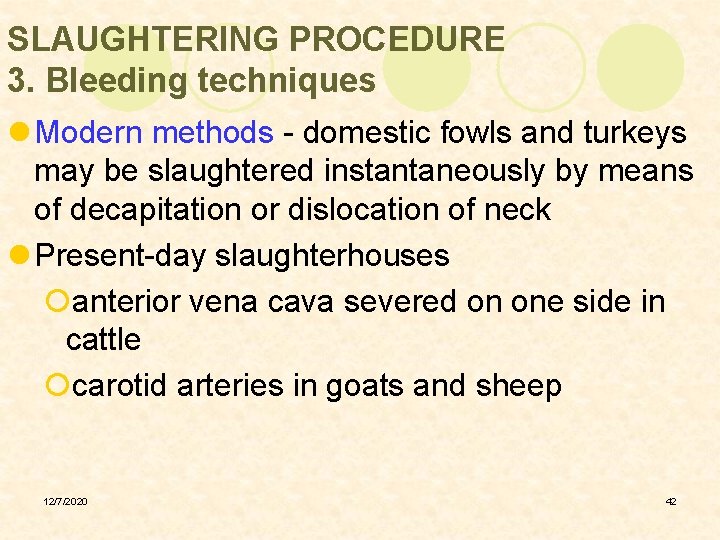 SLAUGHTERING PROCEDURE
3. Bleeding techniques

Modern methods - domestic fowls and turkeys may be slaughtered instantaneously by means of decapitation or dislocation of neck

Present-day slaughterhouses

anterior vena cava severed on one side in cattle

carotid arteries in goats and sheep

12/7/2020

42